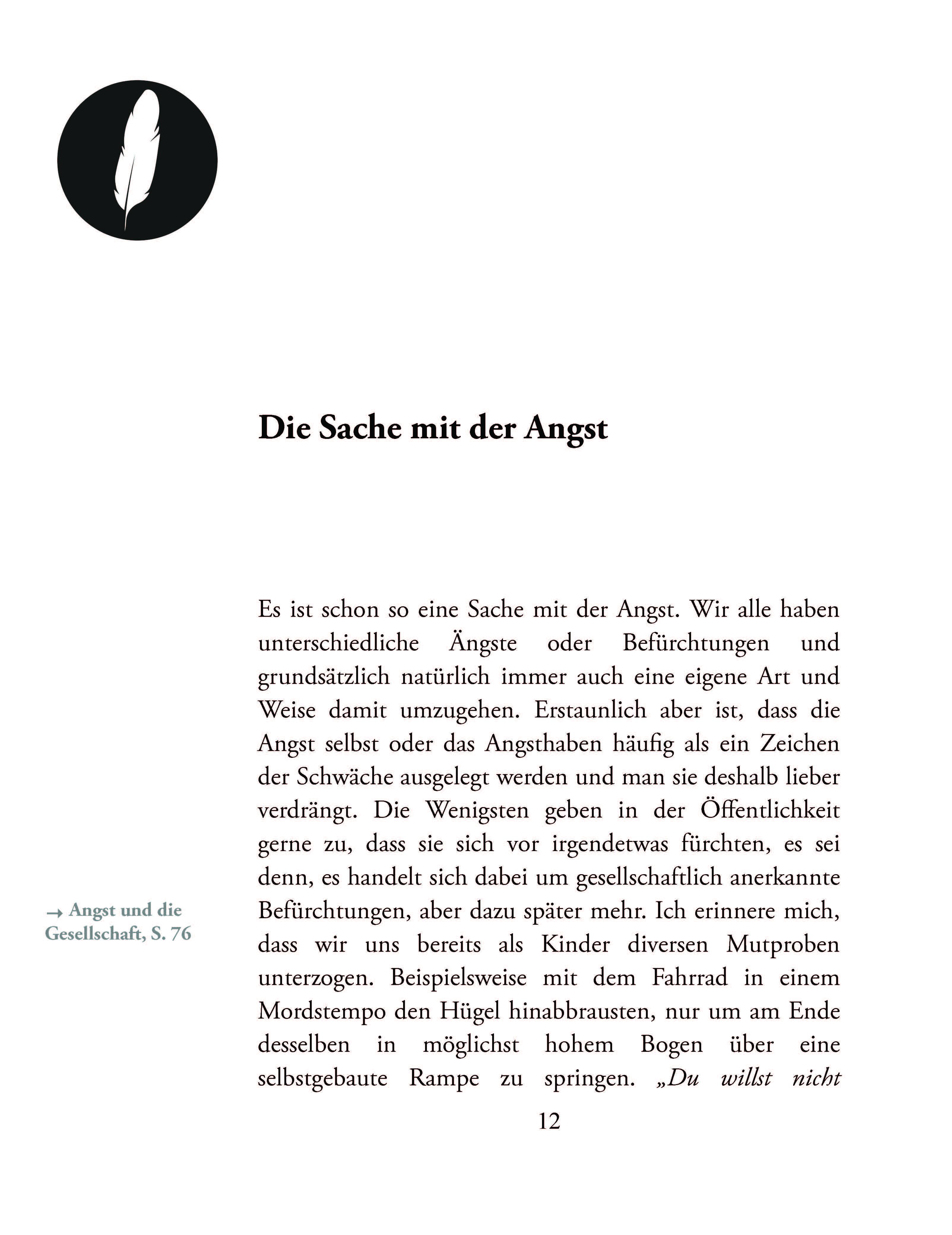 Die Sache mit der Angst

Es ist schon so eine Sache mit der Angst. Wir alle haben unterschiedliche Ängste oder Befürchtungen und grundsätzlich natürlich immer auch eine eigene Art und Weise damit umzugehen. Erstaunlich aber ist, dass die Angst selbst oder das Angsthaben häufig als ein Zeichen der Schwäche ausgelegt werden und man sie deshalb lieber verdrängt. Die Wenigsten geben in der Öffentlichkeit gerne zu, dass sie sich vor irgendetwas fürchten, es sei denn, es handelt sich dabei um gesellschaftlich anerkannte Befürchtungen, aber dazu später mehr. Ich erinnere mich, dass wir uns bereits als Kinder diversen Mutproben unterzogen. Beispielsweise mit dem Fahrrad in einem Mordstempo den Hügel hinabbrausten, nur um am Ende desselben in möglichst hohem Bogen über eine selbstgebaute Rampe zu springen. „Du willst nicht

→ Angst und die Gesellschaft, S. 76

12